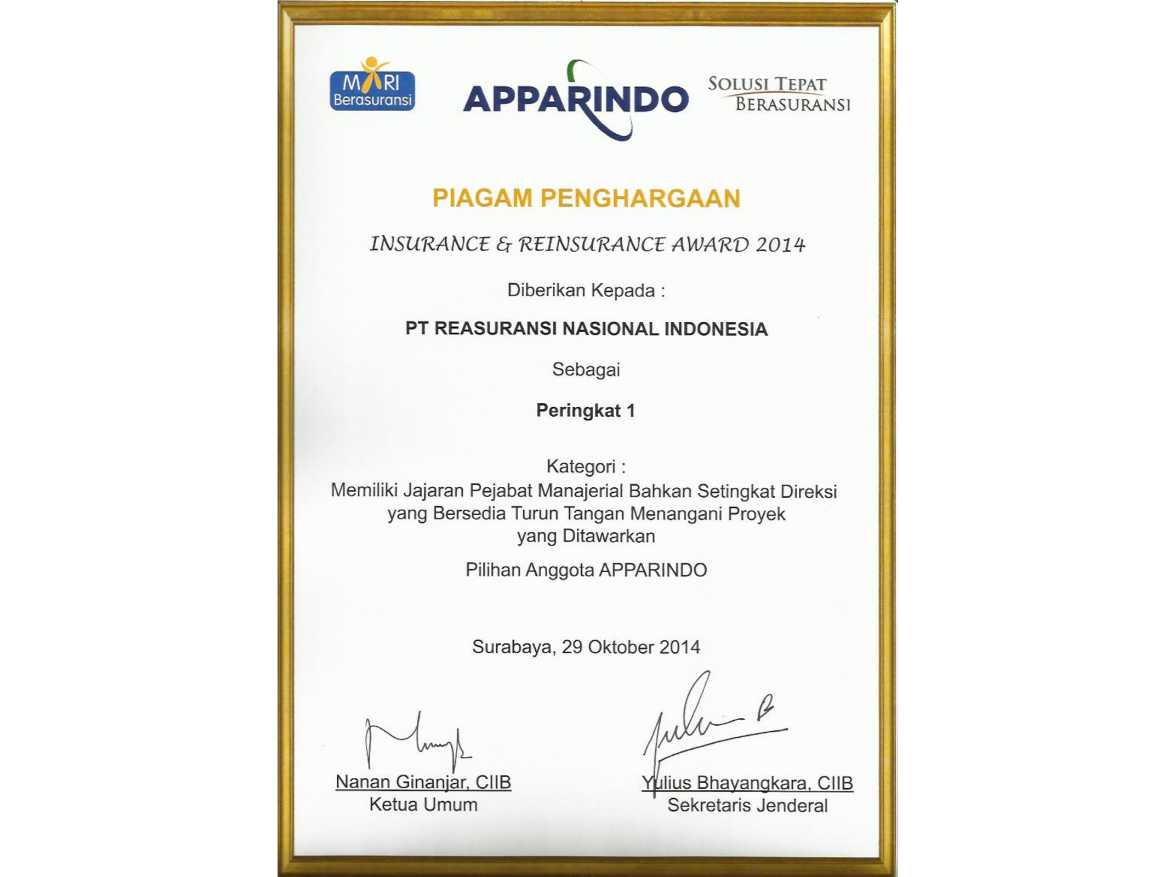 MARI Berasuransi

APPARINDO

SOLUSI TEPAT BERASURANSI

PIAGAM PENGHARGAAN

INSURANCE & REINSURANCE AWARD 2014

Diberikan Kepada :

PT REASURANSI NASIONAL INDONESIA

Sebagai

Peringkat 1

Kategori :
Memiliki Jajaran Pejabat Manajerial Bahkan Setingkat Direksi yang Bersedia Turun Tangan Menangani Proyek yang Ditawarkan

Pilihan Anggota APPARINDO

Surabaya, 29 Oktober 2014

Nanan Ginanjar, CIIB
Ketua Umum

Yulius Bhayangkara, CIIB
Sekretaris Jenderal